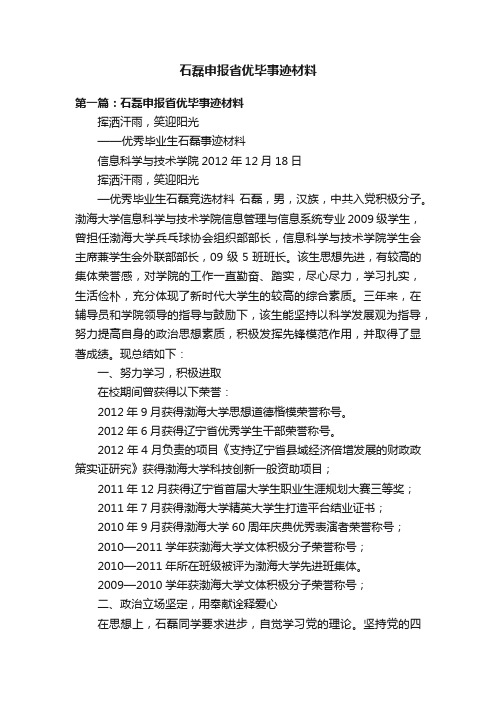 石磊申报省优毕事迹材料

第一篇：石磊申报省优毕事迹材料

挥洒汗雨，笑迎阳光

——优秀毕业生石磊事迹材料

信息科学与技术学院 2012 年 12 月 18 日

挥洒汗雨，笑迎阳光

—优秀毕业生石磊竞选材料 石磊，男，汉族，中共入党积极分子。渤海大学信息科学与技术学院信息管理与信息系统专业 2009 级学生，曾担任渤海大学乒乓球协会组织部部长，信息科学与技术学院学生会主席兼学生会外联部部长，09 级 5 班班长。该生思想先进，有较高的集体荣誉感，对学院的工作一直勤奋、踏实，尽心尽力，学习扎实，生活俭朴，充分体现了新时代大学生的较高的综合素质。三年来，在辅导员和学院领导的指导与鼓励下，该生能坚持以科学发展观为指导，努力提高自身的政治思想素质，积极发挥先锋模范作用，并取得了显著成绩。现总结如下：

一、努力学习，积极进取

在校期间曾获得以下荣誉：

2012 年 9 月获得渤海大学思想道德楷模荣誉称号。

2012 年 6 月获得辽宁省优秀学生干部荣誉称号。

2012 年 4 月负责的项目《支持辽宁省县域经济倍增发展的财政政策实证研究》获得渤海大学科技创新一般资助项目；

2011 年 12 月获得辽宁省首届大学生职业生涯规划大赛三等奖；

2011 年 7 月获得渤海大学精英大学生打造平台结业证书；

2010 年 9 月获得渤海大学 60 周年庆典优秀表演者荣誉称号；

2010—2011 学年获渤海大学文体积极分子荣誉称号；

2010—2011 年所在班级被评为渤海大学先进班集体。

2009—2010 学年获渤海大学文体积极分子荣誉称号；

二、政治立场坚定，用奉献诠释爱心

在思想上，石磊同学要求进步，自觉学习党的理论。坚持党的四